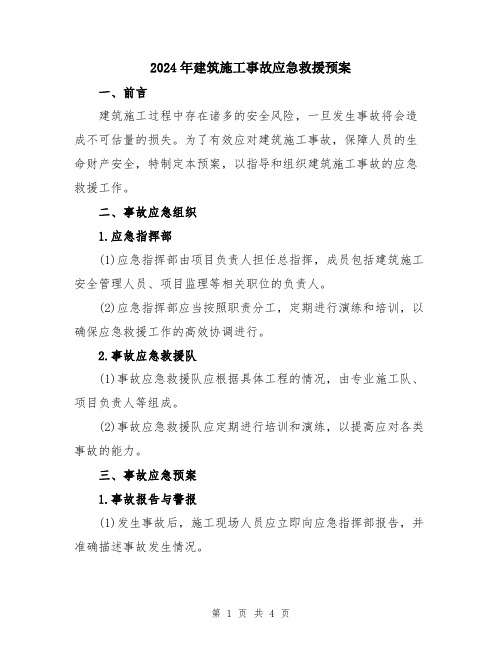 2024年建筑施工事故应急救援预案

一、前言

建筑施工过程中存在诸多的安全风险，一旦发生事故将会造成不可估量的损失。为了有效应对建筑施工事故，保障人员的生命财产安全，特制定本预案，以指导和组织建筑施工事故的应急救援工作。

二、事故应急组织

1.应急指挥部

(1)应急指挥部由项目负责人担任总指挥，成员包括建筑施工安全管理人员、项目监理等相关职位的负责人。

(2)应急指挥部应当按照职责分工，定期进行演练和培训，以确保应急救援工作的高效协调进行。

2.事故应急救援队

(1)事故应急救援队应根据具体工程的情况，由专业施工队、项目负责人等组成。

(2)事故应急救援队应定期进行培训和演练，以提高应对各类事故的能力。

三、事故应急预案

1.事故报告与警报

(1)发生事故后，施工现场人员应立即向应急指挥部报告，并准确描述事故发生情况。

第 1 页 共 4 页